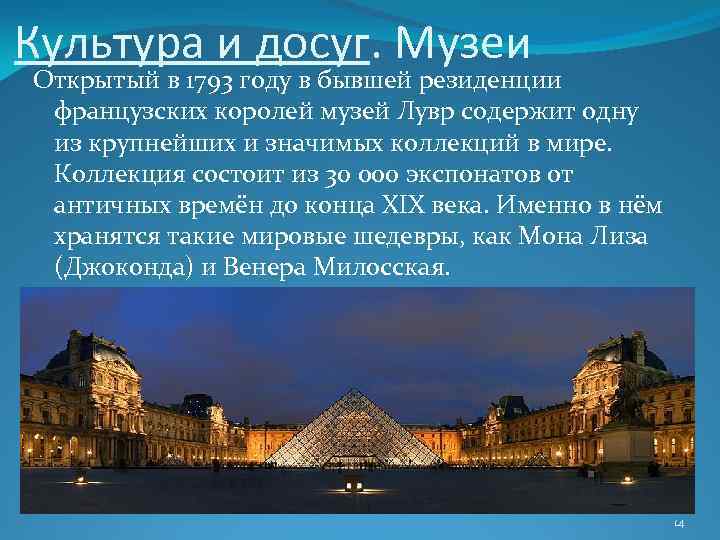 Культура и досуг. Музеи

Открытый в 1793 году в бывшей резиденции французских королей музей Лувр содержит одну из крупнейших и значимых коллекций в мире. Коллекция состоит из 30 000 экспонатов от античных времён до конца XIX века. Именно в нём хранятся такие мировые шедевры, как Мона Лиза (Джоконда) и Венера Милосская.

14